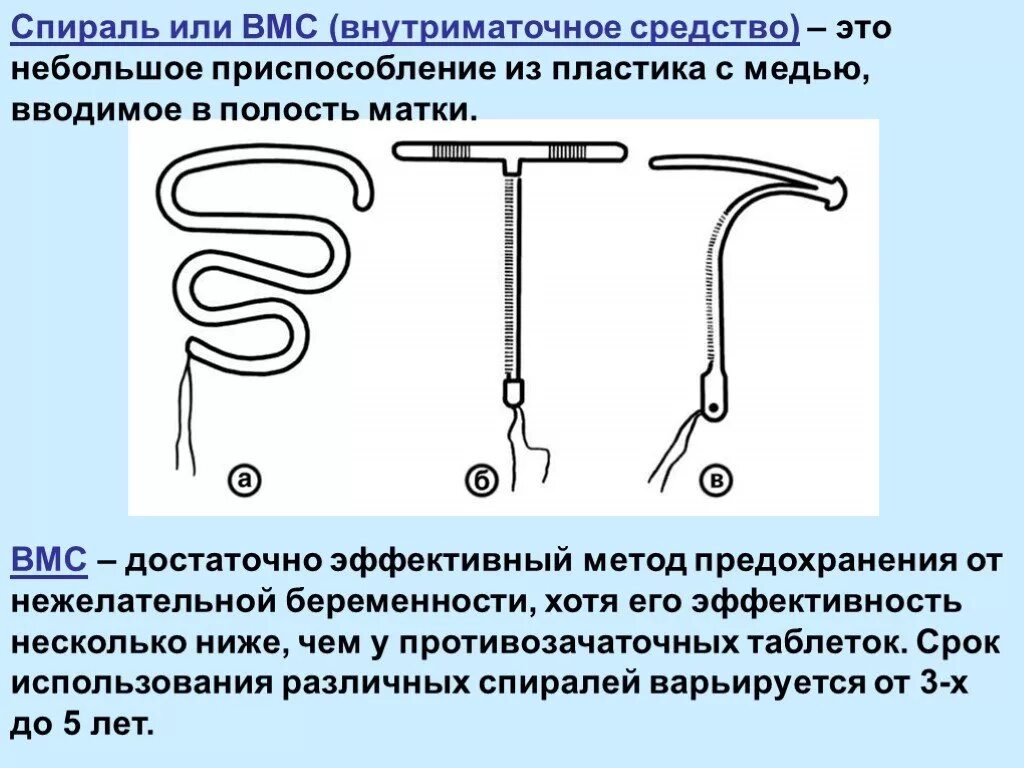 Спираль или ВМС (внутриматочное средство) – это небольшое приспособление из пластика с медью, вводимое в полость матки.

а

б

в

ВМС – достаточно эффективный метод предохранения от нежелательной беременности, хотя его эффективность несколько ниже, чем у противозачаточных таблеток. Срок использования различных спиралей варьируется от 3-х до 5 лет.